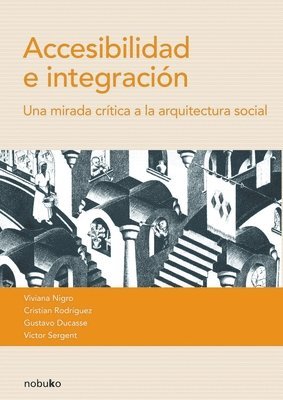 Accesibilidad e integración

Una mirada crítica a la arquitectura social

Viviana Nigro
Cristian Rodríguez
Gustavo Ducasse
Victor Sergent

nobuko